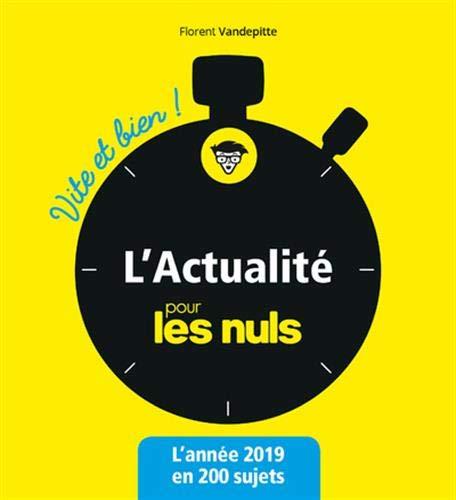 Florent Vandepitte

Vite et bien !

L'Actualité

pour les nuls

L'année 2019 en 200 sujets